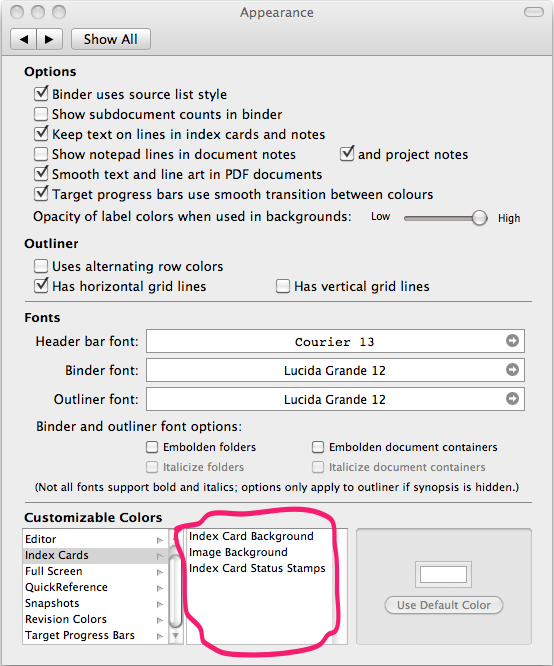 Appearance

Show All

Options

Binder uses source list style

Show subdocument counts in binder

Keep text on lines in index cards and notes

Show notepad lines in document notes

and project notes

Smooth text and line art in PDF documents

Target progress bars use smooth transition between colours

Opacity of label colors when used in backgrounds: Low High

Outliner

Uses alternating row colors

Has horizontal grid lines

Has vertical grid lines

Fonts

Header bar font: Courier 13

Binder font: Lucida Grande 12

Outliner font: Lucida Grande 12

Binder and outliner font options:

Embolden folders

Embolden document containers

Italicize folders

Italicize document containers

(Not all fonts support bold and italics; options only apply to outliner if synopsis is hidden.)

Customizable Colors

Editor
Index Cards
Full Screen
QuickReference
Snapshots
Revision Colors
Target Progress Bars

Index Card Background
Image Background
Index Card Status Stamps

Use Default Color